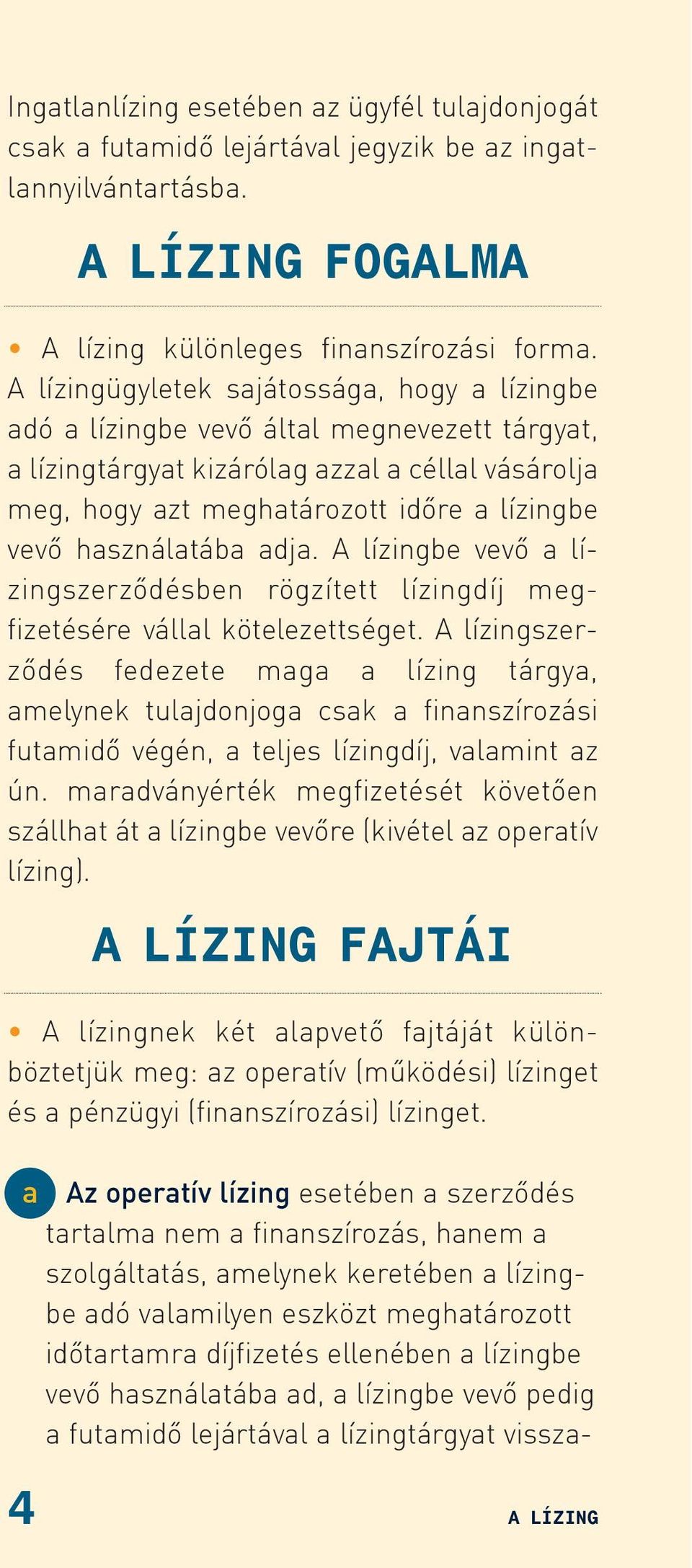 Ingatlanlízing esetében az ügyfél tulajdonjogát csak a futamidő lejártával jegyzik be az ingatlannyilvántartásba.

A LÍZING FOGALMA

• A lízing különleges finanszírozási forma. A lízingügyletek sajátossága, hogy a lízingbe adó a lízingbe vevő által megnevezett tárgyat, a lízingtárgyat kizárólag azzal a céllal vásárolja meg, hogy azt meghatározott időre a lízingbe vevő használatába adja. A lízingbe vevő a lízingszerződésben rögzített lízingdíj megfizetésére vállal kötelezettséget. A lízingszerződés fedezete maga a lízing tárgya, amelynek tulajdonjoga csak a finanszírozási futamidő végén, a teljes lízingdíj, valamint az ún. maradványérték megfizetését követően szállhat át a lízingbe vevőre (kivétel az operatív lízing).

A LÍZING FAJTÁI

• A lízingnek két alapvető fajtáját különböztetjük meg: az operatív (működési) lízinget és a pénzügyi (finanszírozási) lízinget.

a Az operatív lízing esetében a szerződés tartalma nem a finanszírozás, hanem a szolgáltatás, amelynek keretében a lízingbe adó valamilyen eszközt meghatározott időtartamra díjfizetés ellenében a lízingbe vevő használatába ad, a lízingbe vevő pedig a futamidő lejártával a lízingtárgyat vissza-

4 A LÍZING